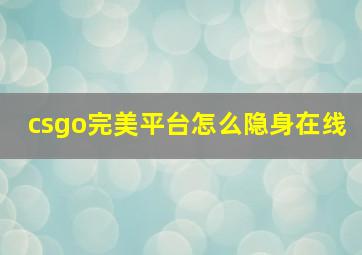 csgo完美平台怎么隐身在线